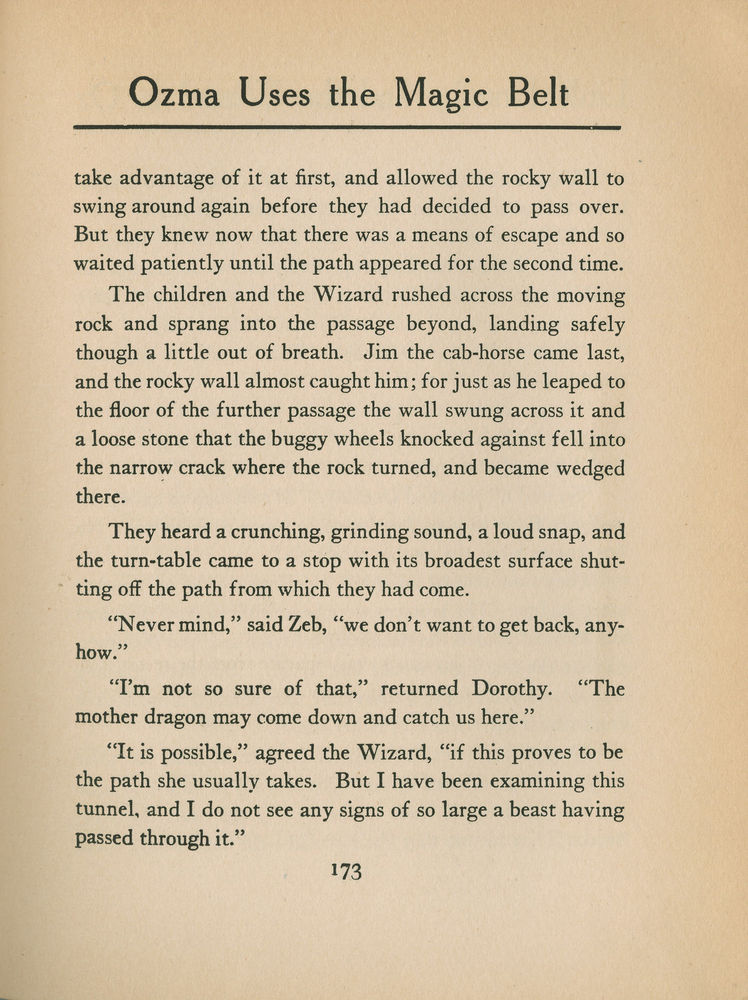 Ozma Uses the Magic Belt

take advantage of it at first, and allowed the rocky wall to swing around again before they had decided to pass over. But they knew now that there was a means of escape and so waited patiently until the path appeared for the second time.

The children and the Wizard rushed across the moving rock and sprang into the passage beyond, landing safely though a little out of breath. Jim the cab-horse came last, and the rocky wall almost caught him; for just as he leaped to the floor of the further passage the wall swung across it and a loose stone that the buggy wheels knocked against fell into the narrow crack where the rock turned, and became wedged there.

They heard a crunching, grinding sound, a loud snap, and the turn-table came to a stop with its broadest surface shutting off the path from which they had come.

"Never mind," said Zeb, "we don't want to get back, anyhow."

"I'm not so sure of that," returned Dorothy. "The mother dragon may come down and catch us here."

"It is possible," agreed the Wizard, "if this proves to be the path she usually takes. But I have been examining this tunnel, and I do not see any signs of so large a beast having passed through it."

173